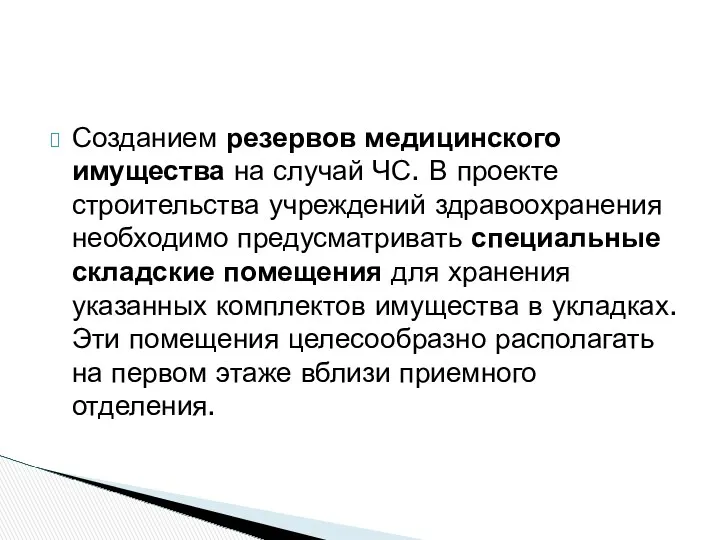 Созданием резервов медицинского имущества на случай ЧС. В проекте строительства учреждений здравоохранения необходимо предусматривать специальные складские помещения для хранения указанных комплектов имущества в укладках. Эти помещения целесообразно располагать на первом этаже вблизи приемного отделения.